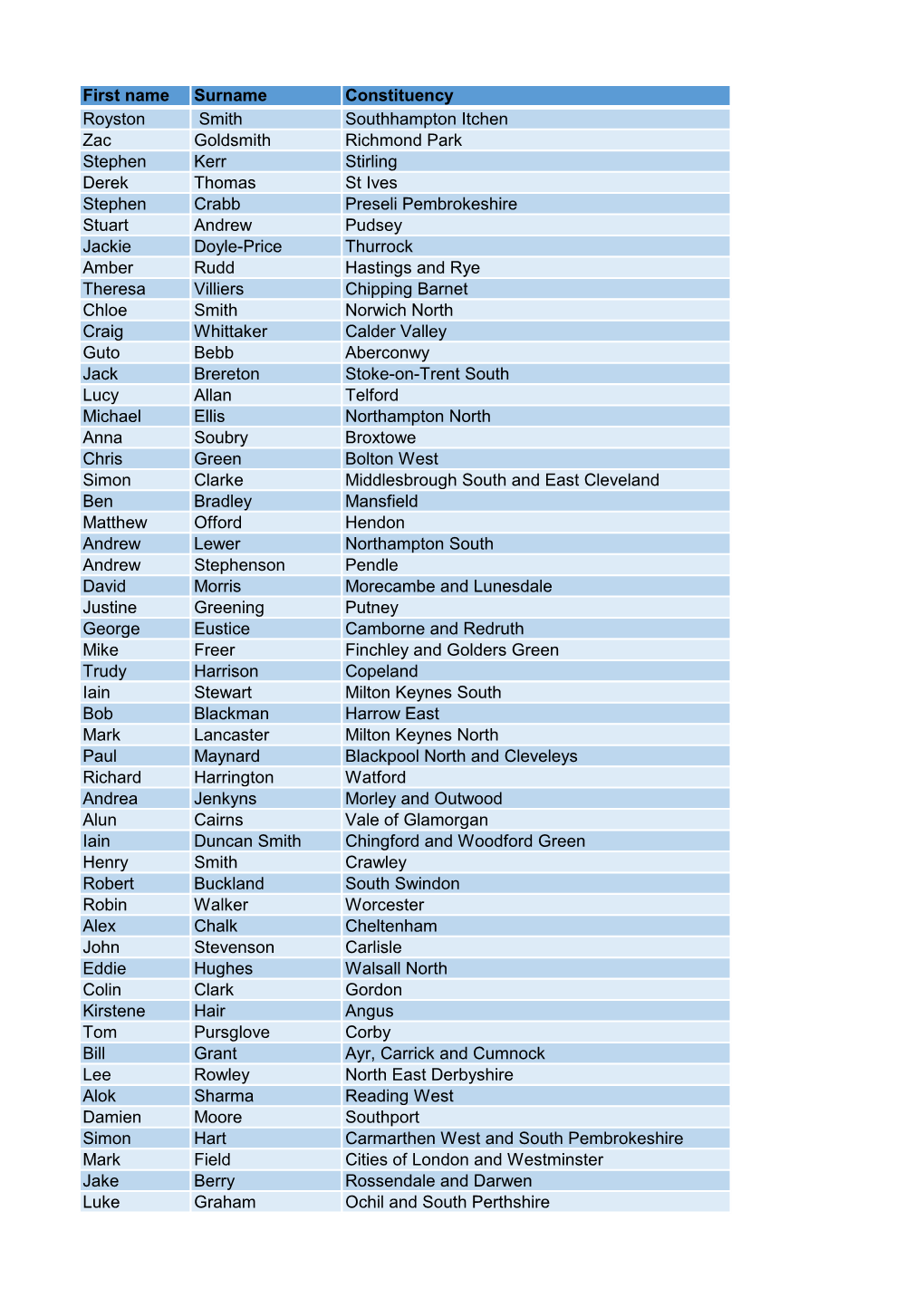 | First name | Surname | Constituency |
|---|---|---|
| Royston | Smith | Southhampton Itchen |
| Zac | Goldsmith | Richmond Park |
| Stephen | Kerr | Stirling |
| Derek | Thomas | St Ives |
| Stephen | Crabb | Preseli Pembrokeshire |
| Stuart | Andrew | Pudsey |
| Jackie | Doyle-Price | Thurrock |
| Amber | Rudd | Hastings and Rye |
| Theresa | Villiers | Chipping Barnet |
| Chloe | Smith | Norwich North |
| Craig | Whittaker | Calder Valley |
| Guto | Bebb | Aberconwy |
| Jack | Brereton | Stoke-on-Trent South |
| Lucy | Allan | Telford |
| Michael | Ellis | Northampton North |
| Anna | Soubry | Broxtowe |
| Chris | Green | Bolton West |
| Simon | Clarke | Middlesbrough South and East Cleveland |
| Ben | Bradley | Mansfield |
| Matthew | Offord | Hendon |
| Andrew | Lewer | Northampton South |
| Andrew | Stephenson | Pendle |
| David | Morris | Morecambe and Lunesdale |
| Justine | Greening | Putney |
| George | Eustice | Camborne and Redruth |
| Mike | Freer | Finchley and Golders Green |
| Trudy | Harrison | Copeland |
| Iain | Stewart | Milton Keynes South |
| Bob | Blackman | Harrow East |
| Mark | Lancaster | Milton Keynes North |
| Paul | Maynard | Blackpool North and Cleveleys |
| Richard | Harrington | Watford |
| Andrea | Jenkyns | Morley and Outwood |
| Alun | Cairns | Vale of Glamorgan |
| Iain | Duncan Smith | Chingford and Woodford Green |
| Henry | Smith | Crawley |
| Robert | Buckland | South Swindon |
| Robin | Walker | Worcester |
| Alex | Chalk | Cheltenham |
| John | Stevenson | Carlisle |
| Eddie | Hughes | Walsall North |
| Colin | Clark | Gordon |
| Kirstene | Hair | Angus |
| Tom | Pursglove | Corby |
| Bill | Grant | Ayr, Carrick and Cumnock |
| Lee | Rowley | North East Derbyshire |
| Alok | Sharma | Reading West |
| Damien | Moore | Southport |
| Simon | Hart | Carmarthen West and South Pembrokeshire |
| Mark | Field | Cities of London and Westminster |
| Jake | Berry | Rossendale and Darwen |
| Luke | Graham | Ochil and South Perthshire |